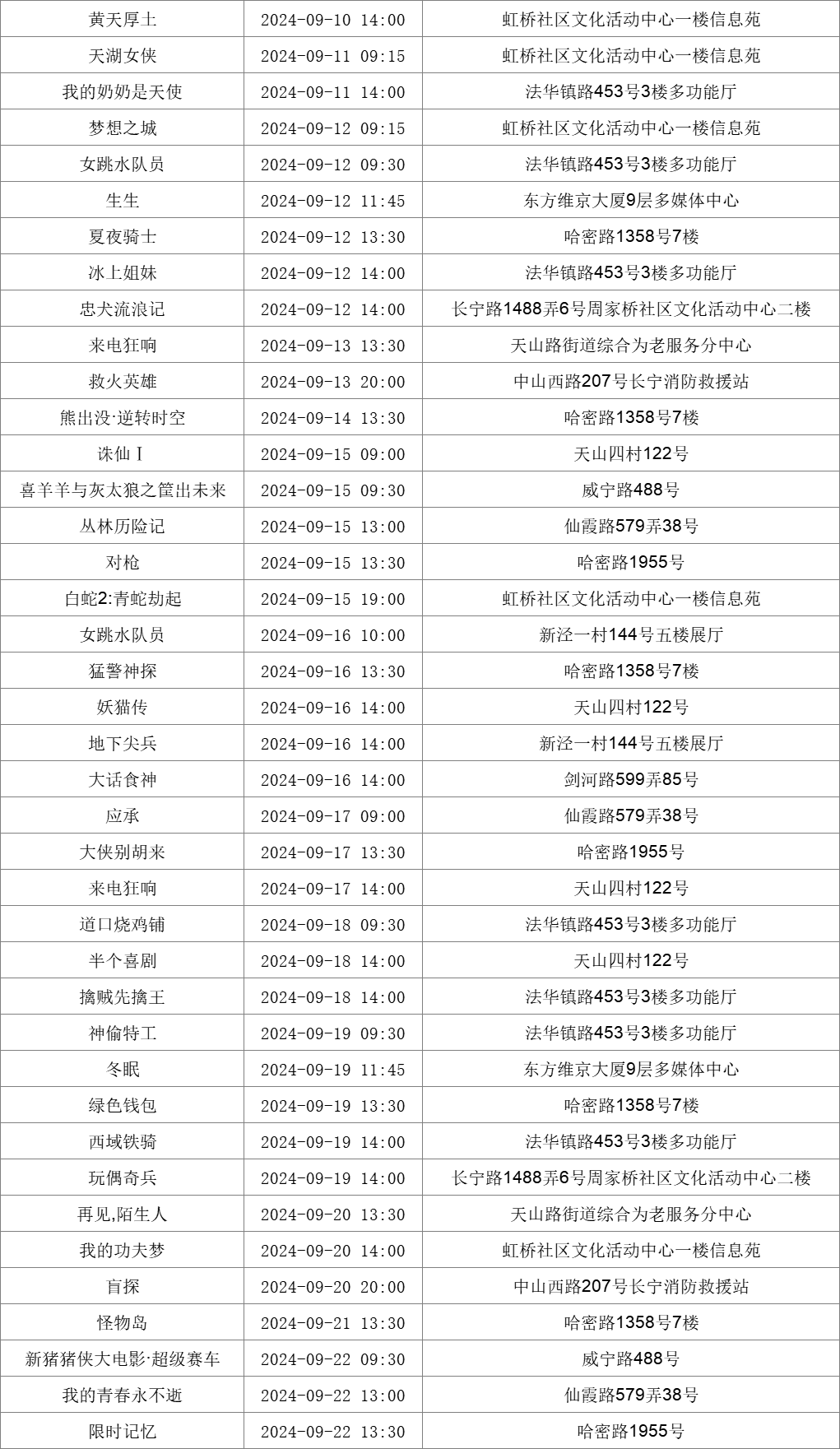 | 黄天厚土 | 2024-09-10 14:00 | 虹桥社区文化活动中心一楼信息苑 |
|---|---|---|
| 天湖女侠 | 2024-09-11 09:15 | 虹桥社区文化活动中心一楼信息苑 |
| 我的奶奶是天使 | 2024-09-11 14:00 | 法华镇路453号3楼多功能厅 |
| 梦想之城 | 2024-09-12 09:15 | 虹桥社区文化活动中心一楼信息苑 |
| 女跳水队员 | 2024-09-12 09:30 | 法华镇路453号3楼多功能厅 |
| 生生 | 2024-09-12 11:45 | 东方维京大厦9层多媒体中心 |
| 夏夜骑士 | 2024-09-12 13:30 | 哈密路1358号7楼 |
| 冰上姐妹 | 2024-09-12 14:00 | 法华镇路453号3楼多功能厅 |
| 忠犬流浪记 | 2024-09-12 14:00 | 长宁路1488弄6号周家桥社区文化活动中心二楼 |
| 来电狂响 | 2024-09-13 13:30 | 天山路街道综合为老服务分中心 |
| 救火英雄 | 2024-09-13 20:00 | 中山西路207号长宁消防救援站 |
| 熊出没·逆转时空 | 2024-09-14 13:30 | 哈密路1358号7楼 |
| 诛仙Ⅰ | 2024-09-15 09:00 | 天山四村122号 |
| 喜羊羊与灰太狼之筐出未来 | 2024-09-15 09:30 | 威宁路488号 |
| 丛林历险记 | 2024-09-15 13:00 | 仙霞路579弄38号 |
| 对枪 | 2024-09-15 13:30 | 哈密路1955号 |
| 白蛇2:青蛇劫起 | 2024-09-15 19:00 | 虹桥社区文化活动中心一楼信息苑 |
| 女跳水队员 | 2024-09-16 10:00 | 新泾一村144号五楼展厅 |
| 猛警神探 | 2024-09-16 13:30 | 哈密路1358号7楼 |
| 妖猫传 | 2024-09-16 14:00 | 天山四村122号 |
| 地下尖兵 | 2024-09-16 14:00 | 新泾一村144号五楼展厅 |
| 大话食神 | 2024-09-16 14:00 | 剑河路599弄85号 |
| 应承 | 2024-09-17 09:00 | 仙霞路579弄38号 |
| 大侠别胡来 | 2024-09-17 13:30 | 哈密路1955号 |
| 来电狂响 | 2024-09-17 14:00 | 天山四村122号 |
| 道口烧鸡铺 | 2024-09-18 09:30 | 法华镇路453号3楼多功能厅 |
| 半个喜剧 | 2024-09-18 14:00 | 天山四村122号 |
| 擒贼先擒王 | 2024-09-18 14:00 | 法华镇路453号3楼多功能厅 |
| 神偷特工 | 2024-09-19 09:30 | 法华镇路453号3楼多功能厅 |
| 冬眠 | 2024-09-19 11:45 | 东方维京大厦9层多媒体中心 |
| 绿色钱包 | 2024-09-19 13:30 | 哈密路1358号7楼 |
| 西域铁骑 | 2024-09-19 14:00 | 法华镇路453号3楼多功能厅 |
| 玩偶奇兵 | 2024-09-19 14:00 | 长宁路1488弄6号周家桥社区文化活动中心二楼 |
| 再见,陌生人 | 2024-09-20 13:30 | 天山路街道综合为老服务分中心 |
| 我的功夫梦 | 2024-09-20 14:00 | 虹桥社区文化活动中心一楼信息苑 |
| 盲探 | 2024-09-20 20:00 | 中山西路207号长宁消防救援站 |
| 怪物岛 | 2024-09-21 13:30 | 哈密路1358号7楼 |
| 新猪猪侠大电影·超级赛车 | 2024-09-22 09:30 | 威宁路488号 |
| 我的青春永不逝 | 2024-09-22 13:00 | 仙霞路579弄38号 |
| 限时记忆 | 2024-09-22 13:30 | 哈密路1955号 |